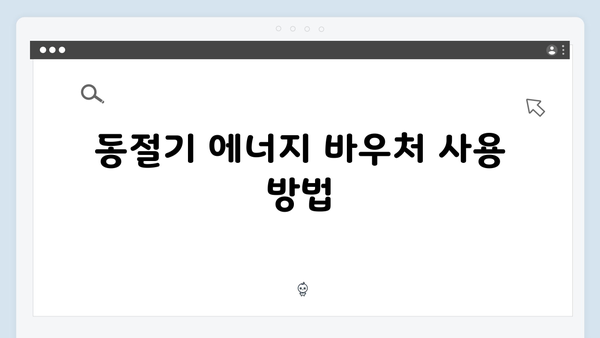 동절기 에너지 바우처 사용 방법